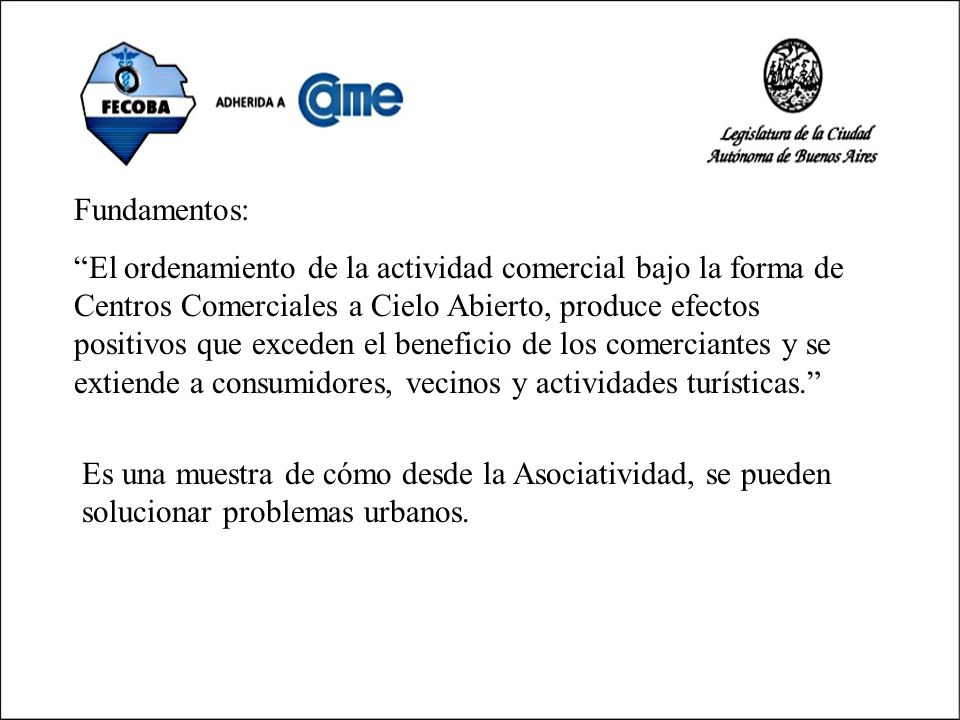 FECOBA

ADHERIDA A

came

Legislatura de la Ciudad
Autónoma de Buenos Aires

Fundamentos:

“El ordenamiento de la actividad comercial bajo la forma de Centros Comerciales a Cielo Abierto, produce efectos positivos que exceden el beneficio de los comerciantes y se extiende a consumidores, vecinos y actividades turísticas.”

Es una muestra de cómo desde la Asociatividad, se pueden solucionar problemas urbanos.